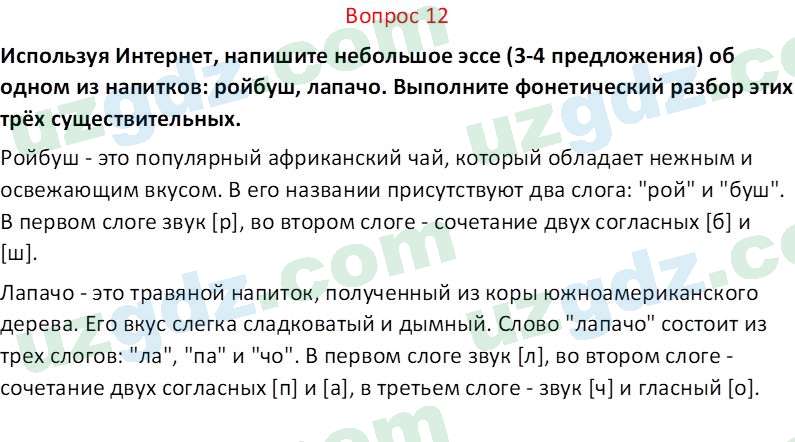 Вопрос 12

Используя Интернет, напишите небольшое эссе (3-4 предложения) об одном из напитков: ройбуш, лапачо. Выполните фонетический разбор этих трёх существительных.

Ройбуш - это популярный африканский чай, который обладает нежным и освежающим вкусом. В его названии присутствуют два слога: "рой" и "буш". В первом слоге звук [р], во втором слоге - сочетание двух согласных [б] и [ш].

Лапачо - это травяной напиток, полученный из коры южноамериканского дерева. Его вкус слегка сладковатый и дымный. Слово "лапачо" состоит из трех слогов: "ла", "па" и "чо". В первом слоге звук [л], во втором слоге - сочетание двух согласных [п] и [а], в третьем слоге - звук [ч] и гласный [о].

uzgdz.com uzgdz.com uzgdz.com uzgdz.com